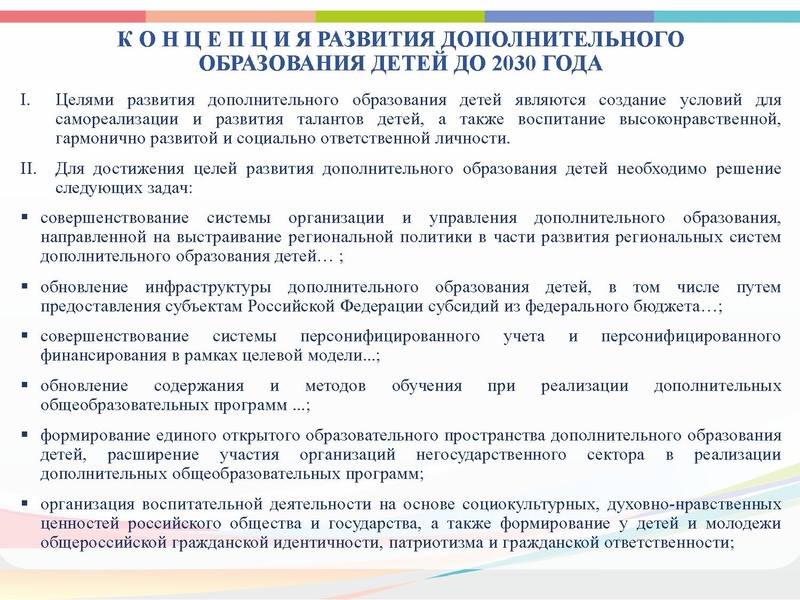 К О Н Ц Е П Ц И Я РАЗВИТИЯ ДОПОЛНИТЕЛЬНОГО ОБРАЗОВАНИЯ ДЕТЕЙ ДО 2030 ГОДА

I. Целями развития дополнительного образования детей являются создание условий для самореализации и развития талантов детей, а также воспитание высоконравственной, гармонично развитой и социально ответственной личности.

II. Для достижения целей развития дополнительного образования детей необходимо решение следующих задач:

▪ совершенствование системы организации и управления дополнительного образования, направленной на выстраивание региональной политики в части развития региональных систем дополнительного образования детей… ;

▪ обновление инфраструктуры дополнительного образования детей, в том числе путем предоставления субъектам Российской Федерации субсидий из федерального бюджета…;

▪ совершенствование системы персонифицированного учета и персонифицированного финансирования в рамках целевой модели...;

▪ обновление содержания и методов обучения при реализации дополнительных общеобразовательных программ ...;

▪ формирование единого открытого образовательного пространства дополнительного образования детей, расширение участия организаций негосударственного сектора в реализации дополнительных общеобразовательных программ;

▪ организация воспитательной деятельности на основе социокультурных, духовно-нравственных ценностей российского общества и государства, а также формирование у детей и молодежи общероссийской гражданской идентичности, патриотизма и гражданской ответственности;